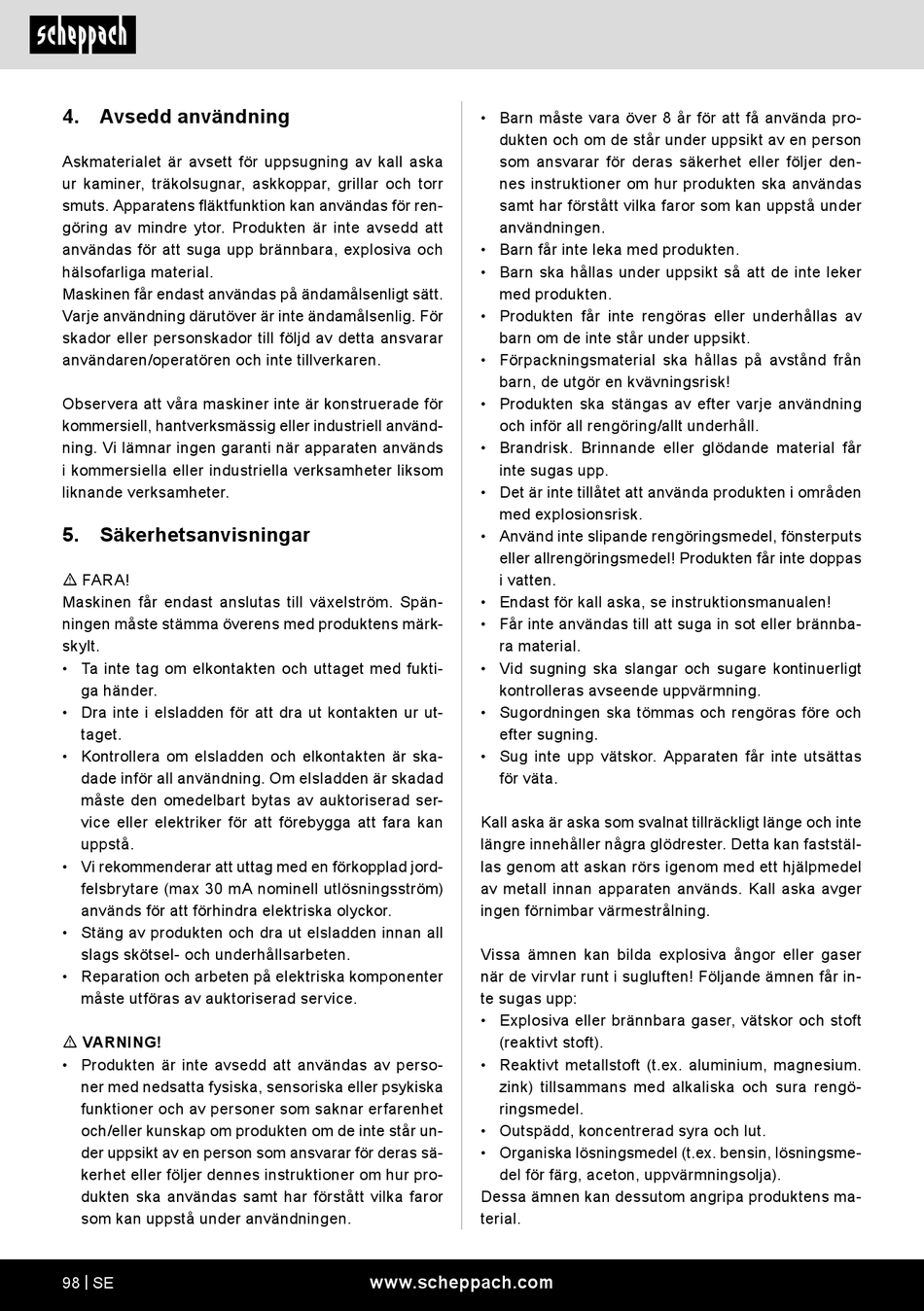 scheppach

4. Avsedd användning

Askmaterialet är avsett för uppsugning av kall aska ur kaminer, träkolsugnar, askkoppar, grillar och torr smuts. Apparatens fläktfunktion kan användas för rengöring av mindre ytor. Produkten är inte avsedd att användas för att suga upp brännbara, explosiva och hälsofarliga material.
Maskinen får endast användas på ändamålsenligt sätt. Varje användning därutöver är inte ändamålsenlig. För skador eller personskador till följd av detta ansvarar användaren/operatören och inte tillverkaren.

Observera att våra maskiner inte är konstruerade för kommersiell, hantverksmässig eller industriell användning. Vi lämnar ingen garanti när apparaten används i kommersiella eller industriella verksamheter liksom liknande verksamheter.

5. Säkerhetsanvisningar

⚠ FARA!
Maskinen får endast anslutas till växelström. Spänningen måste stämma överens med produktens märkskylt.
• Ta inte tag om elkontakten och uttaget med fuktiga händer.
• Dra inte i elsladden för att dra ut kontakten ur uttaget.
• Kontrollera om elsladden och elkontakten är skadade inför all användning. Om elsladden är skadad måste den omedelbart bytas av auktoriserad service eller elektriker för att förebygga att fara kan uppstå.
• Vi rekommenderar att uttag med en förkopplad jordfelsbrytare (max 30 mA nominell utlösningsström) används för att förhindra elektriska olyckor.
• Stäng av produkten och dra ut elsladden innan all slags skötsel- och underhållsarbeten.
• Reparation och arbeten på elektriska komponenter måste utföras av auktoriserad service.

⚠ VARNING!
• Produkten är inte avsedd att användas av personer med nedsatta fysiska, sensoriska eller psykiska funktioner och av personer som saknar erfarenhet och/eller kunskap om produkten om de inte står under uppsikt av en person som ansvarar för deras säkerhet eller följer dennes instruktioner om hur produkten ska användas samt har förstått vilka faror som kan uppstå under användningen.
• Barn måste vara över 8 år för att få använda produkten och om de står under uppsikt av en person som ansvarar för deras säkerhet eller följer dennes instruktioner om hur produkten ska användas samt har förstått vilka faror som kan uppstå under användningen.
• Barn får inte leka med produkten.
• Barn ska hållas under uppsikt så att de inte leker med produkten.
• Produkten får inte rengöras eller underhållas av barn om de inte står under uppsikt.
• Förpackningsmaterial ska hållas på avstånd från barn, de utgör en kvävningsrisk!
• Produkten ska stängas av efter varje användning och inför all rengöring/allt underhåll.
• Brandrisk. Brinnande eller glödande material får inte sugas upp.
• Det är inte tillåtet att använda produkten i områden med explosionsrisk.
• Använd inte slipande rengöringsmedel, fönsterputs eller allrengöringsmedel! Produkten får inte doppas i vatten.
• Endast för kall aska, se instruktionsmanualen!
• Får inte användas till att suga in sot eller brännbara material.
• Vid sugning ska slangar och sugare kontinuerligt kontrolleras avseende uppvärmning.
• Sugordningen ska tömmas och rengöras före och efter sugning.
• Sug inte upp vätskor. Apparaten får inte utsättas för väta.

Kall aska är aska som svalnat tillräckligt länge och inte längre innehåller några glödrester. Detta kan fastställas genom att askan rörs igenom med ett hjälpmedel av metall innan apparaten används. Kall aska avger ingen förnimbar värmestrålning.

Vissa ämnen kan bilda explosiva ångor eller gaser när de virvlar runt i sugluften! Följande ämnen får inte sugas upp:
• Explosiva eller brännbara gaser, vätskor och stoft (reaktivt stoft).
• Reaktivt metallstoft (t.ex. aluminium, magnesium. zink) tillsammans med alkaliska och sura rengöringsmedel.
• Outspädd, koncentrerad syra och lut.
• Organiska lösningsmedel (t.ex. bensin, lösningsmedel för färg, aceton, uppvärmningsolja).
Dessa ämnen kan dessutom angripa produktens material.

98 | SE www.scheppach.com